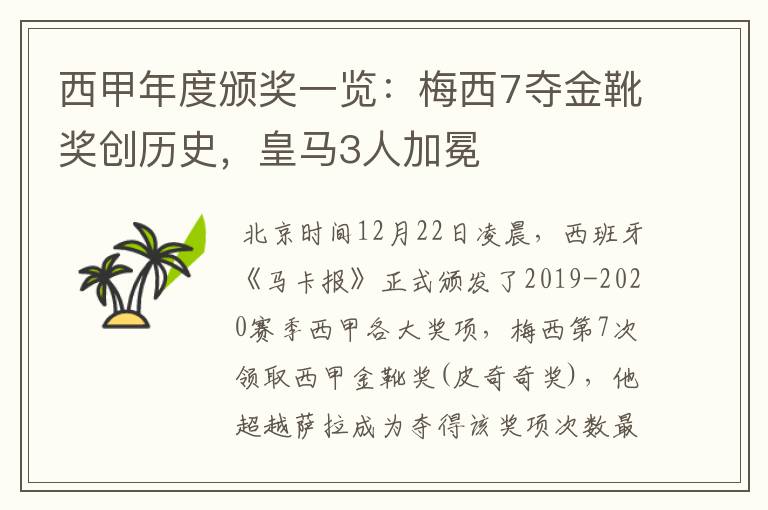 西甲年度颁奖一览：梅西7夺金靴奖创历史，皇马3人加冕

北京时间12月22日凌晨，西班牙《马卡报》正式颁发了2019-2020赛季西甲各大奖项，梅西第7次领取西甲金靴奖(皮奇奇奖)，他超越萨拉成为夺得该奖项次数最